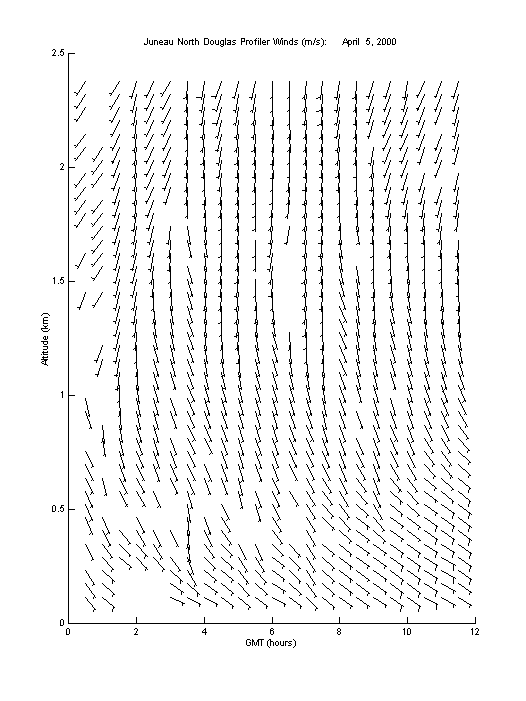 Juneau North Douglas Profiler Winds (m/s): April 5, 2000

2.5
2
1.5
1
0.5
0

Altitude (km)

0 2 4 6 8 10 12

GMT (hours)